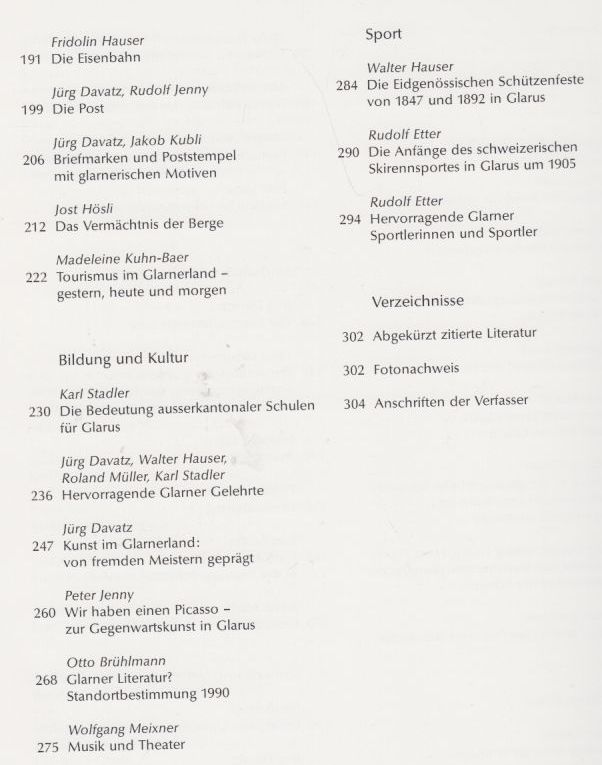 Fridolin Hauser
191 Die Eisenbahn

Jürg Davatz, Rudolf Jenny
199 Die Post

Jürg Davatz, Jakob Kubli
206 Briefmarken und Poststempel mit glarnerischen Motiven

Jost Hösli
212 Das Vermächtnis der Berge

Madeleine Kuhn-Baer
222 Tourismus im Glarnerland – gestern, heute und morgen

Bildung und Kultur

Karl Stadler
230 Die Bedeutung ausserkantonaler Schulen für Glarus

Jürg Davatz, Walter Hauser, Roland Müller, Karl Stadler
236 Hervorragende Glarner Gelehrte

Jürg Davatz
247 Kunst im Glarnerland: von fremden Meistern geprägt

Peter Jenny
260 Wir haben einen Picasso – zur Gegenwartskunst in Glarus

Otto Brühlmann
268 Glarner Literatur? Standortbestimmung 1990

Wolfgang Meixner
275 Musik und Theater

Sport

Walter Hauser
284 Die Eidgenössischen Schützenfeste von 1847 und 1892 in Glarus

Rudolf Etter
290 Die Anfänge des schweizerischen Skirennsportes in Glarus um 1905

Rudolf Etter
294 Hervorragende Glarner Sportlerinnen und Sportler

Verzeichnisse

302 Abgekürzt zitierte Literatur

302 Fotonachweis

304 Anschriften der Verfasser